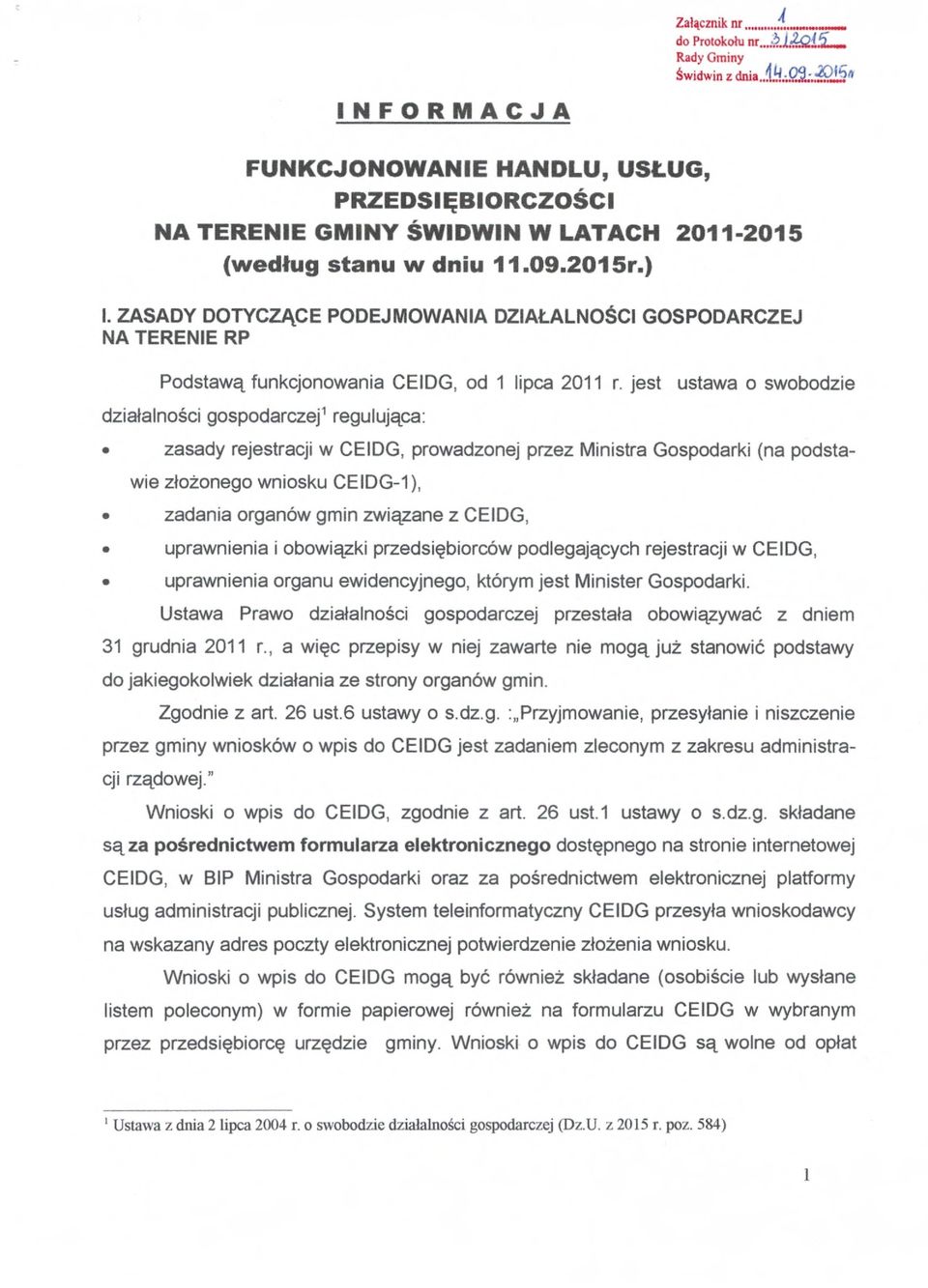 Załącznik nr 1
do Protokołu nr 3/2015
Rady Gminy
Świdwin z dnia 14.09.2015r

INFORMACJA

FUNKCJONOWANIE HANDLU, USŁUG, PRZEDSIĘBIORCZOŚCI NA TERENIE GMINY ŚWIDWIN W LATACH 2011-2015 (według stanu w dniu 11.09.2015r.)

I. ZASADY DOTYCZĄCE PODEJMOWANIA DZIAŁALNOŚCI GOSPODARCZEJ NA TERENIE RP

Podstawą funkcjonowania CEIDG, od 1 lipca 2011 r. jest ustawa o swobodzie działalności gospodarczej$^1$ regulująca:

• zasady rejestracji w CEIDG, prowadzonej przez Ministra Gospodarki (na podstawie złożonego wniosku CEIDG-1),
• zadania organów gmin związane z CEIDG,
• uprawnienia i obowiązki przedsiębiorców podlegających rejestracji w CEIDG,
• uprawnienia organu ewidencyjnego, którym jest Minister Gospodarki.

Ustawa Prawo działalności gospodarczej przestała obowiązywać z dniem 31 grudnia 2011 r., a więc przepisy w niej zawarte nie mogą już stanowić podstawy do jakiegokolwiek działania ze strony organów gmin.

Zgodnie z art. 26 ust.6 ustawy o s.dz.g. :„Przyjmowanie, przesyłanie i niszczenie przez gminy wniosków o wpis do CEIDG jest zadaniem zleconym z zakresu administracji rządowej.”

Wnioski o wpis do CEIDG, zgodnie z art. 26 ust.1 ustawy o s.dz.g. składane są za pośrednictwem formularza elektronicznego dostępnego na stronie internetowej CEIDG, w BIP Ministra Gospodarki oraz za pośrednictwem elektronicznej platformy usług administracji publicznej. System teleinformatyczny CEIDG przesyła wnioskodawcy na wskazany adres poczty elektronicznej potwierdzenie złożenia wniosku.

Wnioski o wpis do CEIDG mogą być również składane (osobiście lub wysłane listem poleconym) w formie papierowej również na formularzu CEIDG w wybranym przez przedsiębiorcę urzędzie gminy. Wnioski o wpis do CEIDG są wolne od opłat

$^1$ Ustawa z dnia 2 lipca 2004 r. o swobodzie działalności gospodarczej (Dz.U. z 2015 r. poz. 584)

1